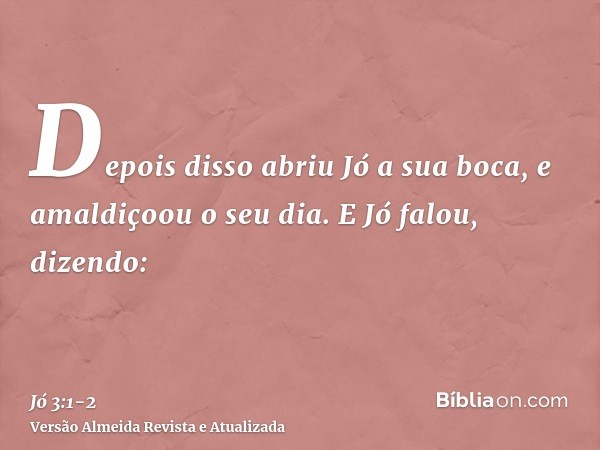 Depois disso abriu Jó a sua boca, e amaldiçoou o seu dia. E Jó falou, dizendo:

Jó 3:1-2
Versão Almeida Revista e Atualizada

Bíbliaon.com